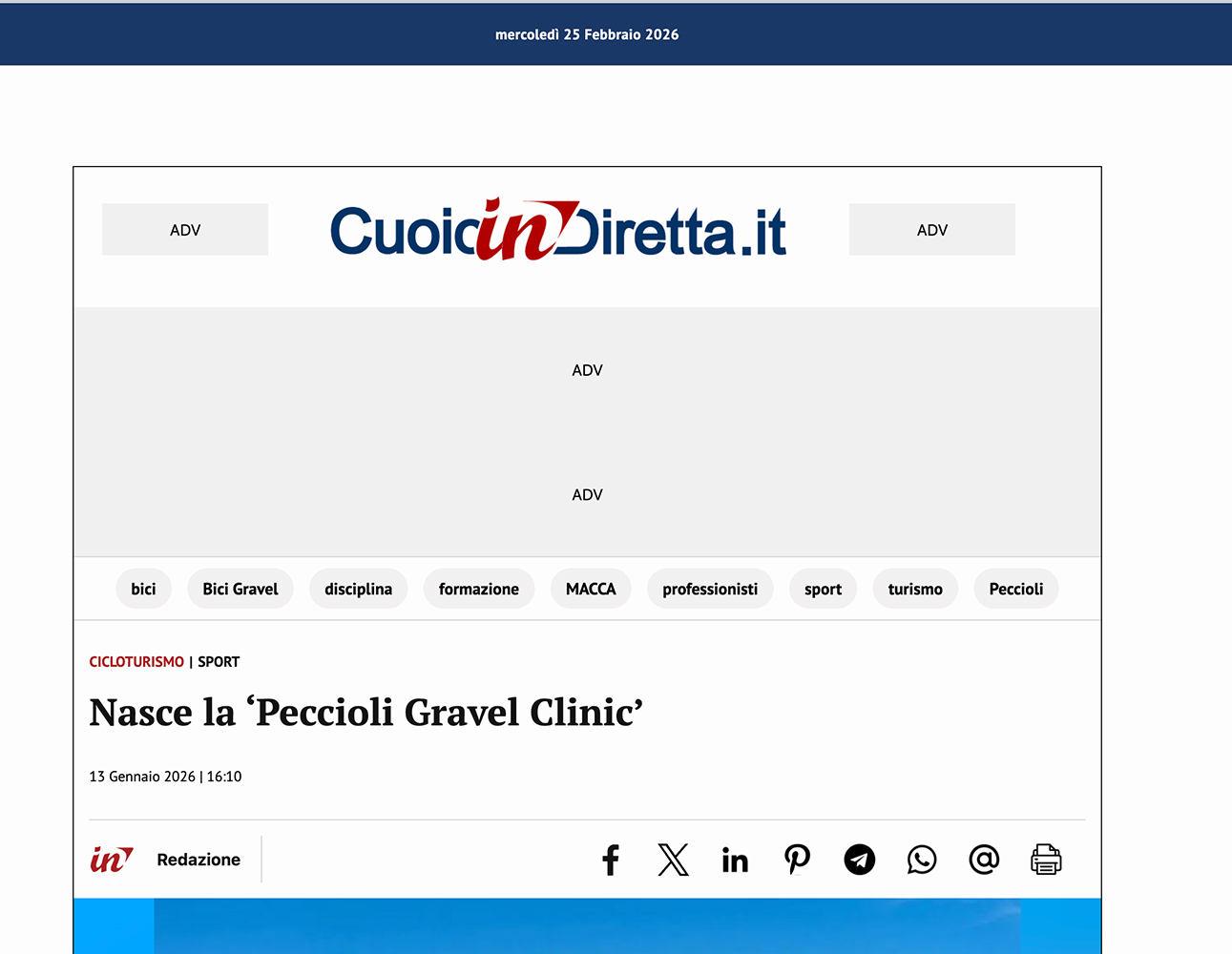 mercoledì 25 Febbraio 2026

ADV

CuoioinDiretta.it

ADV

ADV

ADV

bici
Bici Gravel
disciplina
formazione
MACCA
professionisti
sport
turismo
Peccioli

CICLOTURISMO | SPORT

Nasce la ‘Peccioli Gravel Clinic’

13 Gennaio 2026 | 16:10

in Redazione